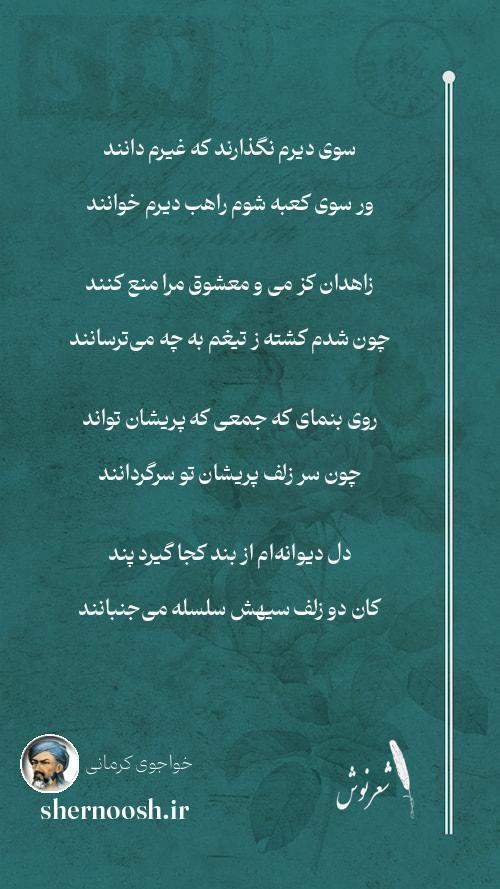 سوی دیرم نگذارند که غیرم دانند

ور سوی کعبه شوم راهب دیرم خوانند

زاهدان کز می و معشوق مرا منع کنند

چون شدم کشته ز تیغم به چه می‌ترسانند

روی بنمای که جمعی که پریشان تواند

چون سر زلف پریشان تو سرگردانند

دل دیوانه‌ام از بند کجا گیرد پند

کان دو زلف سیهش سلسله می‌جنبانند

خواجوی کرمانی

shernoosh.ir

شعرنوش